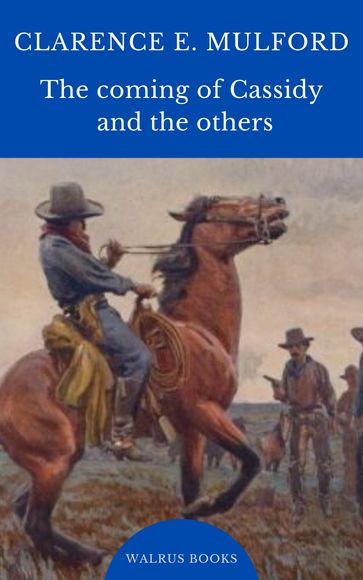 CLARENCE E. MULFORD

The coming of Cassidy and the others

WALRUS BOOKS